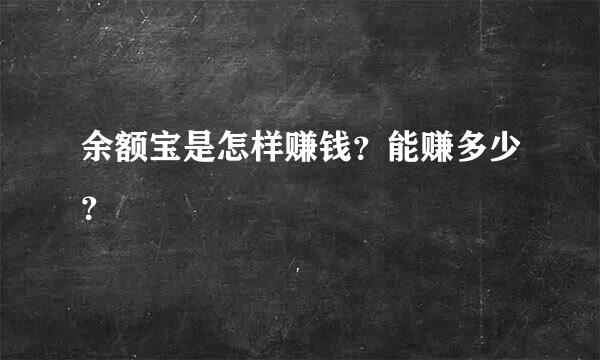 余额宝是怎样赚钱？能赚多少？